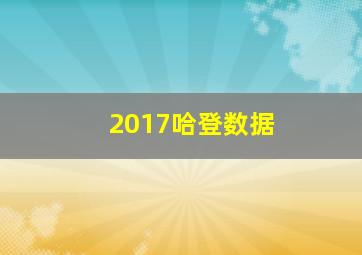 2017哈登数据